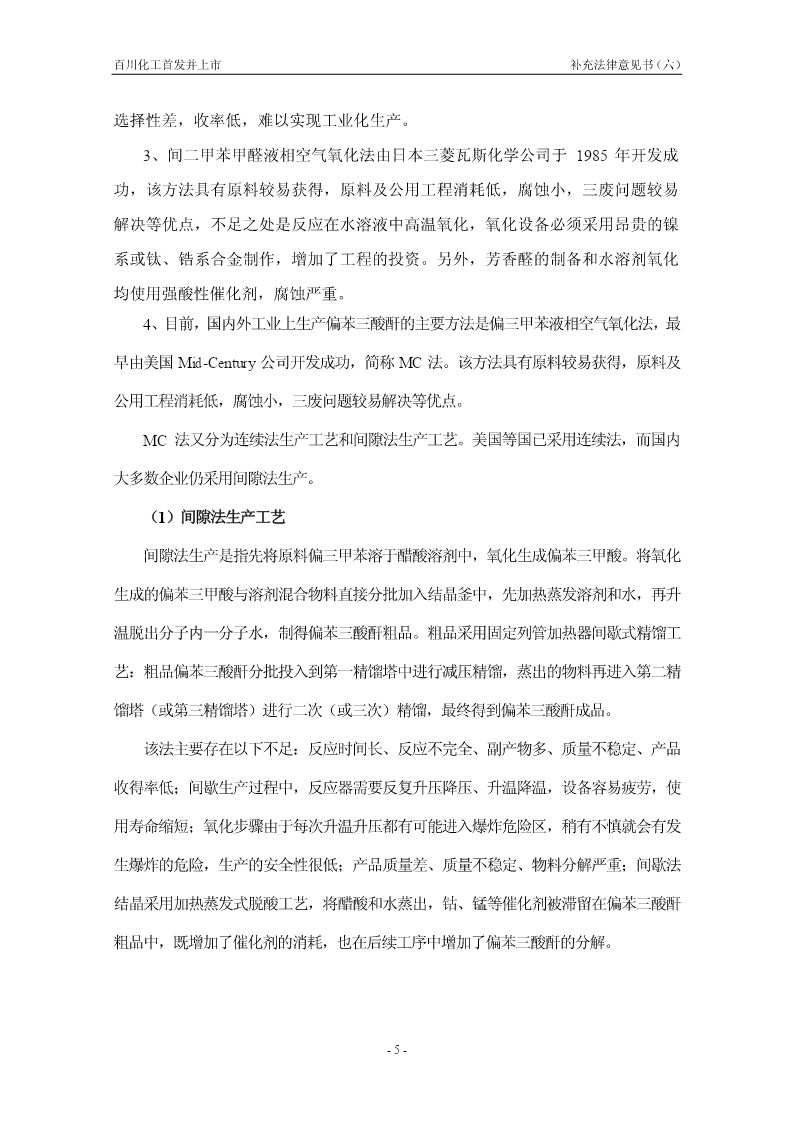 百川化工首发并上市　　补充法律意见书（六）

选择性差，收率低，难以实现工业化生产。

3、间二甲苯甲醛液相空气氧化法由日本三菱瓦斯化学公司于 1985 年开发成功，该方法具有原料较易获得，原料及公用工程消耗低，腐蚀小，三废问题较易解决等优点，不足之处是反应在水溶液中高温氧化，氧化设备必须采用昂贵的镍系或钛、锆系合金制作，增加了工程的投资。另外，芳香醛的制备和水溶剂氧化均使用强酸性催化剂，腐蚀严重。

4、目前，国内外工业上生产偏苯三酸酐的主要方法是偏三甲苯液相空气氧化法，最早由美国 Mid-Century 公司开发成功，简称 MC 法。该方法具有原料较易获得，原料及公用工程消耗低，腐蚀小，三废问题较易解决等优点。

MC 法又分为连续法生产工艺和间隙法生产工艺。美国等国已采用连续法，而国内大多数企业仍采用间隙法生产。

（1）间隙法生产工艺

间隙法生产是指先将原料偏三甲苯溶于醋酸溶剂中，氧化生成偏苯三甲酸。将氧化生成的偏苯三甲酸与溶剂混合物料直接分批加入结晶釜中，先加热蒸发溶剂和水，再升温脱出分子内一分子水，制得偏苯三酸酐粗品。粗品采用固定列管加热器间歇式精馏工艺：粗品偏苯三酸酐分批投入到第一精馏塔中进行减压精馏，蒸出的物料再进入第二精馏塔（或第三精馏塔）进行二次（或三次）精馏，最终得到偏苯三酸酐成品。

该法主要存在以下不足：反应时间长、反应不完全、副产物多、质量不稳定、产品收得率低；间歇生产过程中，反应器需要反复升压降压、升温降温，设备容易疲劳，使用寿命缩短；氧化步骤由于每次升温升压都有可能进入爆炸危险区，稍有不慎就会有发生爆炸的危险，生产的安全性很低；产品质量差、质量不稳定、物料分解严重；间歇法结晶采用加热蒸发式脱酸工艺，将醋酸和水蒸出，钴、锰等催化剂被滞留在偏苯三酸酐粗品中，既增加了催化剂的消耗，也在后续工序中增加了偏苯三酸酐的分解。

- 5 -